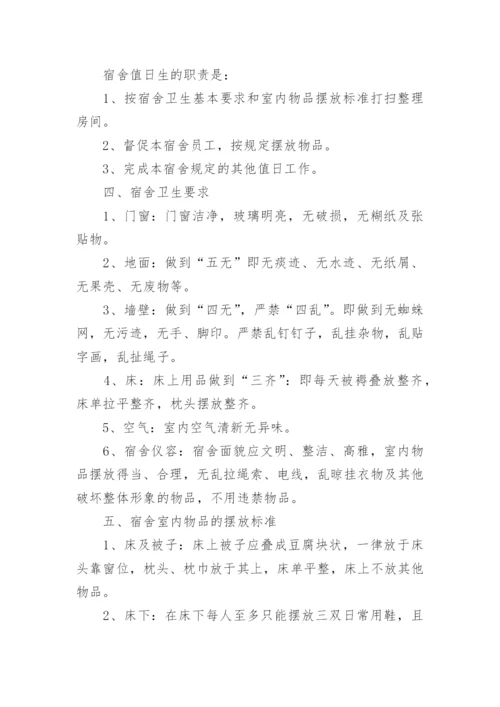 宿舍值日生的职责是：

1、按宿舍卫生基本要求和室内物品摆放标准打扫整理房间。

2、督促本宿舍员工，按规定摆放物品。

3、完成本宿舍规定的其他值日工作。

四、宿舍卫生要求

1、门窗：门窗洁净，玻璃明亮，无破损，无糊纸及张贴物。

2、地面：做到“五无”即无痰迹、无水迹、无纸屑、无果壳、无废物等。

3、墙壁：做到“四无”，严禁“四乱”。即做到无蜘蛛网，无污迹，无手、脚印。严禁乱钉钉子，乱挂杂物，乱贴字画，乱扯绳子。

4、床：床上用品做到“三齐”：即每天被褥叠放整齐，床单拉平整齐，枕头摆放整齐。

5、空气：室内空气清新无异味。

6、宿舍仪容：宿舍面貌应文明、整洁、高雅，室内物品摆放得当、合理，无乱拉绳索、电线，乱晾挂衣物及其他破坏整体形象的物品，不用违禁物品。

五、宿舍室内物品的摆放标准

1、床及被子：床上被子应叠成豆腐块状，一律放于床头靠窗位，枕头、枕巾放于其上，床单平整，床上不放其他物品。

2、床下：在床下每人至多只能摆放三双日常用鞋，且